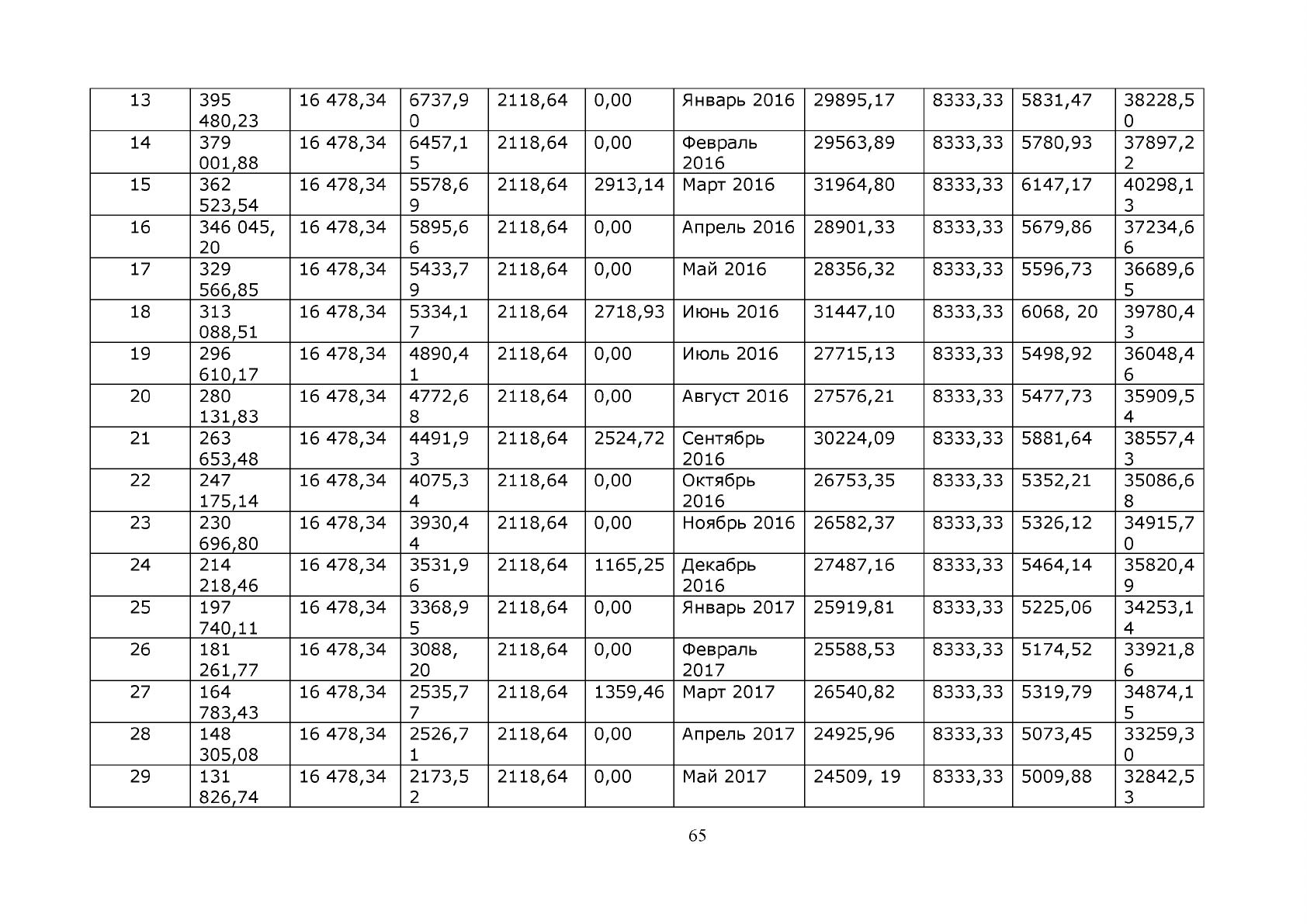 | 13 | 395 480,23 | 16 478,34 | 6737,90 | 2118,64 | 0,00 | Январь 2016 | 29895,17 | 8333,33 | 5831,47 | 38228,50 |
|---|---|---|---|---|---|---|---|---|---|---|
| 14 | 379 001,88 | 16 478,34 | 6457,15 | 2118,64 | 0,00 | Февраль 2016 | 29563,89 | 8333,33 | 5780,93 | 37897,22 |
| 15 | 362 523,54 | 16 478,34 | 5578,69 | 2118,64 | 2913,14 | Март 2016 | 31964,80 | 8333,33 | 6147,17 | 40298,13 |
| 16 | 346 045, 20 | 16 478,34 | 5895,66 | 2118,64 | 0,00 | Апрель 2016 | 28901,33 | 8333,33 | 5679,86 | 37234,66 |
| 17 | 329 566,85 | 16 478,34 | 5433,79 | 2118,64 | 0,00 | Май 2016 | 28356,32 | 8333,33 | 5596,73 | 36689,65 |
| 18 | 313 088,51 | 16 478,34 | 5334,17 | 2118,64 | 2718,93 | Июнь 2016 | 31447,10 | 8333,33 | 6068, 20 | 39780,43 |
| 19 | 296 610,17 | 16 478,34 | 4890,41 | 2118,64 | 0,00 | Июль 2016 | 27715,13 | 8333,33 | 5498,92 | 36048,46 |
| 20 | 280 131,83 | 16 478,34 | 4772,68 | 2118,64 | 0,00 | Август 2016 | 27576,21 | 8333,33 | 5477,73 | 35909,54 |
| 21 | 263 653,48 | 16 478,34 | 4491,93 | 2118,64 | 2524,72 | Сентябрь 2016 | 30224,09 | 8333,33 | 5881,64 | 38557,43 |
| 22 | 247 175,14 | 16 478,34 | 4075,34 | 2118,64 | 0,00 | Октябрь 2016 | 26753,35 | 8333,33 | 5352,21 | 35086,68 |
| 23 | 230 696,80 | 16 478,34 | 3930,44 | 2118,64 | 0,00 | Ноябрь 2016 | 26582,37 | 8333,33 | 5326,12 | 34915,70 |
| 24 | 214 218,46 | 16 478,34 | 3531,96 | 2118,64 | 1165,25 | Декабрь 2016 | 27487,16 | 8333,33 | 5464,14 | 35820,49 |
| 25 | 197 740,11 | 16 478,34 | 3368,95 | 2118,64 | 0,00 | Январь 2017 | 25919,81 | 8333,33 | 5225,06 | 34253,14 |
| 26 | 181 261,77 | 16 478,34 | 3088, 20 | 2118,64 | 0,00 | Февраль 2017 | 25588,53 | 8333,33 | 5174,52 | 33921,86 |
| 27 | 164 783,43 | 16 478,34 | 2535,77 | 2118,64 | 1359,46 | Март 2017 | 26540,82 | 8333,33 | 5319,79 | 34874,15 |
| 28 | 148 305,08 | 16 478,34 | 2526,71 | 2118,64 | 0,00 | Апрель 2017 | 24925,96 | 8333,33 | 5073,45 | 33259,30 |
| 29 | 131 826,74 | 16 478,34 | 2173,52 | 2118,64 | 0,00 | Май 2017 | 24509, 19 | 8333,33 | 5009,88 | 32842,53 |

65